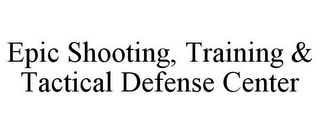 Epic Shooting, Training & Tactical Defense Center